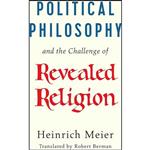 POLITICAL PHILOSOPHY

and the Challenge of

Revealed Religion

Heinrich Meier

Translated by Robert Berman